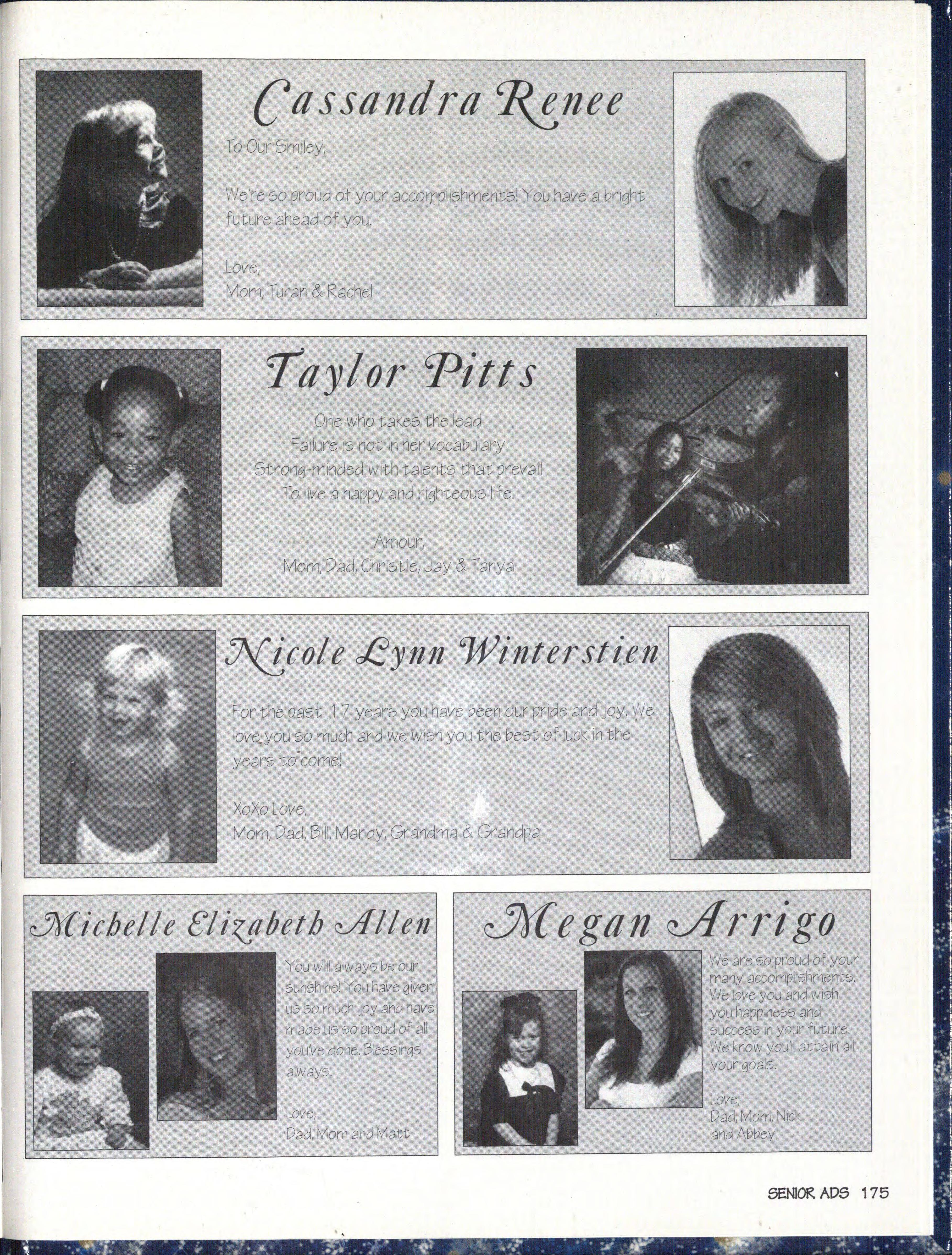 Cassandra Renee

To Our Smiley,

We're so proud of your accomplishments! You have a bright future ahead of you.

Love,
Mom, Turan & Rachel

Taylor Pitts

One who takes the lead
Failure is not in her vocabulary
Strong-minded with talents that prevail
To live a happy and righteous life.

Amour,
Mom, Dad, Christie, Jay & Tanya

Nicole Lynn Winterstien

For the past 17 years you have been our pride and joy. We love you so much and we wish you the best of luck in the years to come!

XoXo Love,
Mom, Dad, Bill, Mandy, Grandma & Grandpa

Michelle Elizabeth Allen

You will always be our sunshine! You have given us so much joy and have made us so proud of all you've done. Blessings always.

Love,
Dad, Mom and Matt

Megan Arrigo

We are so proud of your many accomplishments. We love you and wish you happiness and success in your future. We know you'll attain all your goals.

Love,
Dad, Mom, Nick
and Abbey

SENIOR ADS 175